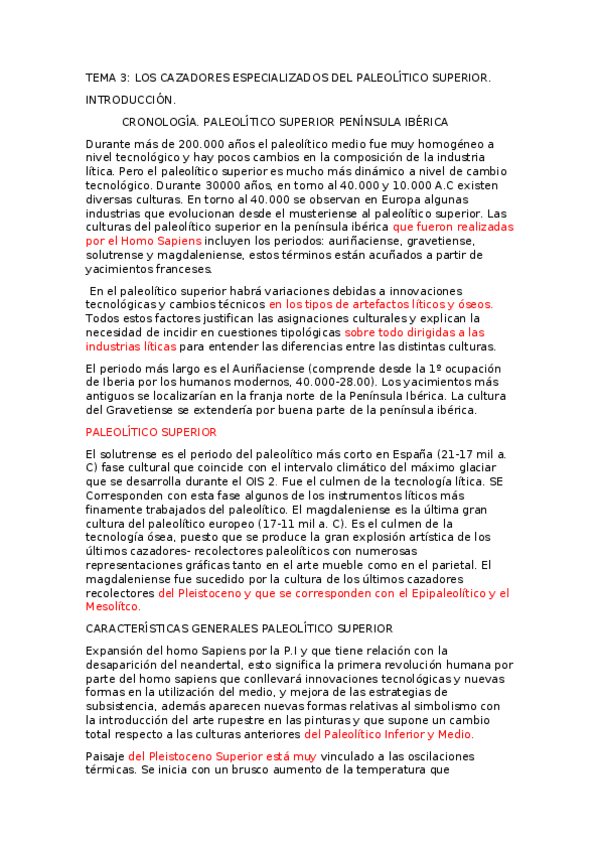 TEMA 3: LOS CAZADORES ESPECIALIZADOS DEL PALEOLÍTICO SUPERIOR.

INTRODUCCIÓN.

CRONOLOGÍA. PALEOLÍTICO SUPERIOR PENÍNSULA IBÉRICA

Durante más de 200.000 años el paleolítico medio fue muy homogéneo a nivel tecnológico y hay pocos cambios en la composición de la industria lítica. Pero el paleolítico superior es mucho más dinámico a nivel de cambio tecnológico. Durante 30000 años, en torno al 40.000 y 10.000 A.C existen diversas culturas. En torno al 40.000 se observan en Europa algunas industrias que evolucionan desde el musteriense al paleolítico superior. Las culturas del paleolítico superior en la península ibérica que fueron realizadas por el Homo Sapiens incluyen los periodos: auriñaciense, gravetiense, solutrense y magdaleniense, estos términos están acuñados a partir de yacimientos franceses.

En el paleolítico superior habrá variaciones debidas a innovaciones tecnológicas y cambios técnicos en los tipos de artefactos líticos y óseos. Todos estos factores justifican las asignaciones culturales y explican la necesidad de incidir en cuestiones tipológicas sobre todo dirigidas a las industrias líticas para entender las diferencias entre las distintas culturas.

El periodo más largo es el Auriñaciense (comprende desde la 1º ocupación de Iberia por los humanos modernos, 40.000-28.00). Los yacimientos más antiguos se localizarían en la franja norte de la Península Ibérica. La cultura del Gravetiense se extendería por buena parte de la península ibérica.

PALEOLÍTICO SUPERIOR

El solutrense es el periodo del paleolítico más corto en España (21-17 mil a. C) fase cultural que coincide con el intervalo climático del máximo glaciar que se desarrolla durante el OIS 2. Fue el culmen de la tecnología lítica. SE Corresponden con esta fase algunos de los instrumentos líticos más finamente trabajados del paleolítico. El magdaleniense es la última gran cultura del paleolítico europeo (17-11 mil a. C). Es el culmen de la tecnología ósea, puesto que se produce la gran explosión artística de los últimos cazadores- recolectores paleolíticos con numerosas representaciones gráficas tanto en el arte mueble como en el parietal. El magdaleniense fue sucedido por la cultura de los últimos cazadores recolectores del Pleistoceno y que se corresponden con el Epipaleolítico y el Mesolítco.

CARACTERÍSTICAS GENERALES PALEOLÍTICO SUPERIOR

Expansión del homo Sapiens por la P.I y que tiene relación con la desaparición del neandertal, esto significa la primera revolución humana por parte del homo sapiens que conllevará innovaciones tecnológicas y nuevas formas en la utilización del medio, y mejora de las estrategias de subsistencia, además aparecen nuevas formas relativas al simbolismo con la introducción del arte rupestre en las pinturas y que supone un cambio total respecto a las culturas anteriores del Paleolítico Inferior y Medio.

Paisaje del Pleistoceno Superior está muy vinculado a las oscilaciones térmicas. Se inicia con un brusco aumento de la temperatura que